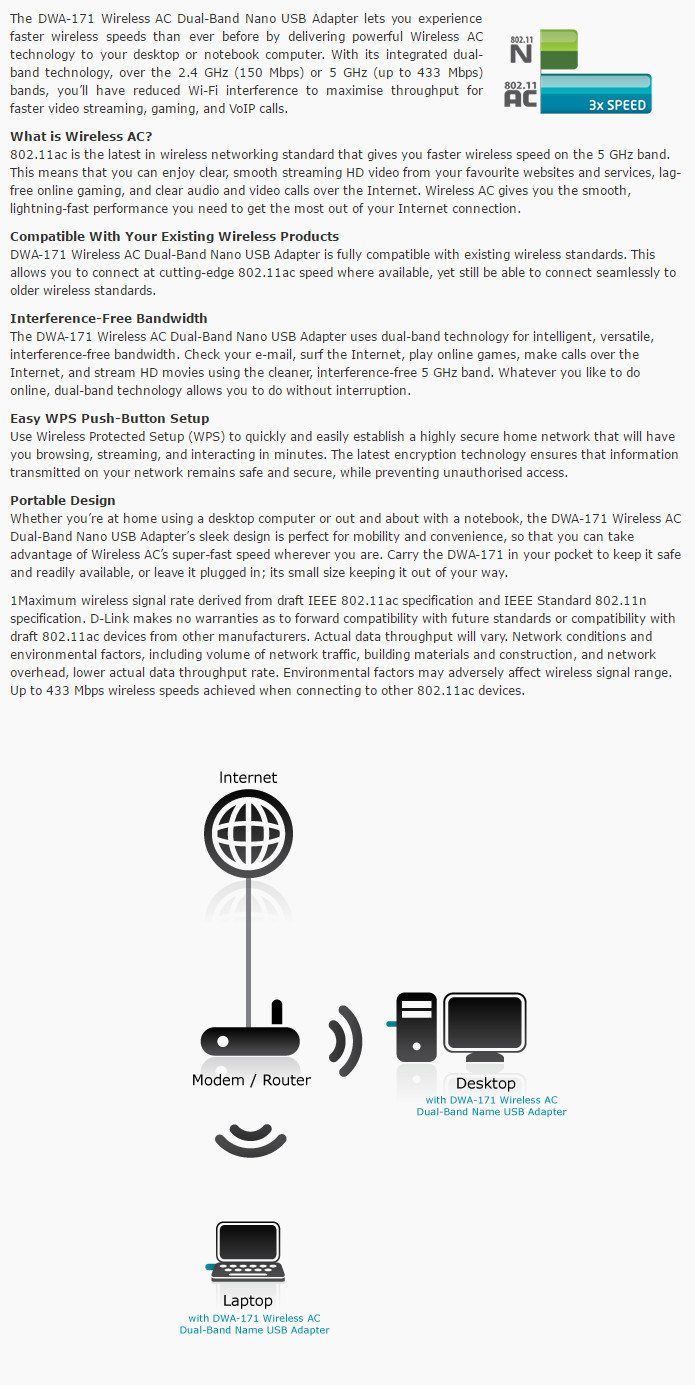 The DWA-171 Wireless AC Dual-Band Nano USB Adapter lets you experience faster wireless speeds than ever before by delivering powerful Wireless AC technology to your desktop or notebook computer. With its integrated dual-band technology, over the 2.4 GHz (150 Mbps) or 5 GHz (up to 433 Mbps) bands, you'll have reduced Wi-Fi interference to maximise throughput for faster video streaming, gaming, and VoIP calls.

802.11 N
802.11 AC
3x SPEED

What is Wireless AC?
802.11ac is the latest in wireless networking standard that gives you faster wireless speed on the 5 GHz band. This means that you can enjoy clear, smooth streaming HD video from your favourite websites and services, lag-free online gaming, and clear audio and video calls over the Internet. Wireless AC gives you the smooth, lightning-fast performance you need to get the most out of your Internet connection.

Compatible With Your Existing Wireless Products
DWA-171 Wireless AC Dual-Band Nano USB Adapter is fully compatible with existing wireless standards. This allows you to connect at cutting-edge 802.11ac speed where available, yet still be able to connect seamlessly to older wireless standards.

Interference-Free Bandwidth
The DWA-171 Wireless AC Dual-Band Nano USB Adapter uses dual-band technology for intelligent, versatile, interference-free bandwidth. Check your e-mail, surf the Internet, play online games, make calls over the Internet, and stream HD movies using the cleaner, interference-free 5 GHz band. Whatever you like to do online, dual-band technology allows you to do without interruption.

Easy WPS Push-Button Setup
Use Wireless Protected Setup (WPS) to quickly and easily establish a highly secure home network that will have you browsing, streaming, and interacting in minutes. The latest encryption technology ensures that information transmitted on your network remains safe and secure, while preventing unauthorised access.

Portable Design
Whether you're at home using a desktop computer or out and about with a notebook, the DWA-171 Wireless AC Dual-Band Nano USB Adapter's sleek design is perfect for mobility and convenience, so that you can take advantage of Wireless AC's super-fast speed wherever you are. Carry the DWA-171 in your pocket to keep it safe and readily available, or leave it plugged in; its small size keeping it out of your way.

1Maximum wireless signal rate derived from draft IEEE 802.11ac specification and IEEE Standard 802.11n specification. D-Link makes no warranties as to forward compatibility with future standards or compatibility with draft 802.11ac devices from other manufacturers. Actual data throughput will vary. Network conditions and environmental factors, including volume of network traffic, building materials and construction, and network overhead, lower actual data throughput rate. Environmental factors may adversely affect wireless signal range. Up to 433 Mbps wireless speeds achieved when connecting to other 802.11ac devices.

Internet

Modem / Router

Desktop
with DWA-171 Wireless AC
Dual-Band Name USB Adapter

Laptop
with DWA-171 Wireless AC
Dual-Band Name USB Adapter